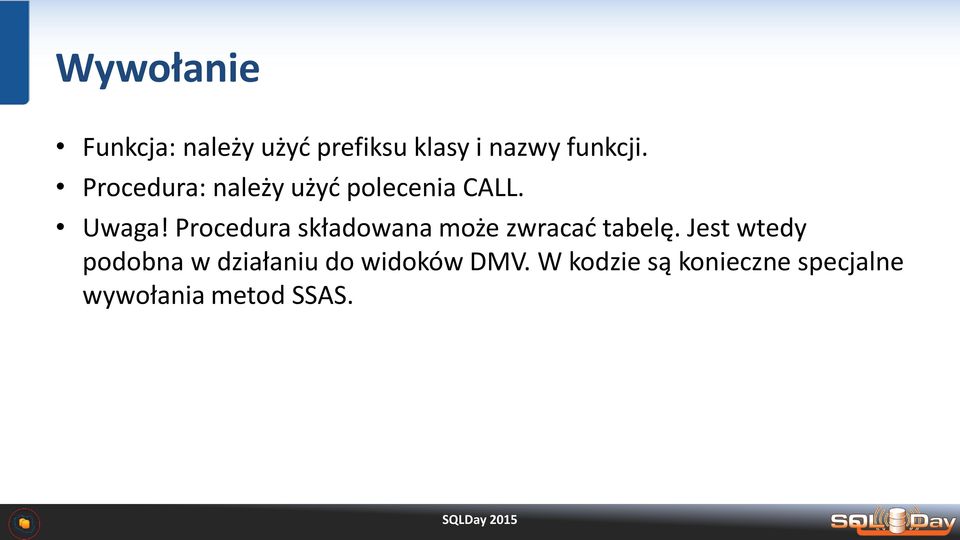 Wywołanie

• Funkcja: należy użyć prefiksu klasy i nazwy funkcji.
• Procedura: należy użyć polecenia CALL.
• Uwaga! Procedura składowana może zwracać tabelę. Jest wtedy podobna w działaniu do widoków DMV. W kodzie są konieczne specjalne wywołania metod SSAS.

SQLDay 2015

SQLDay